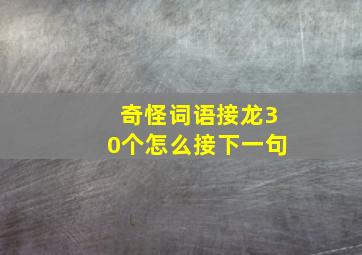 奇怪词语接龙30个怎么接下一句